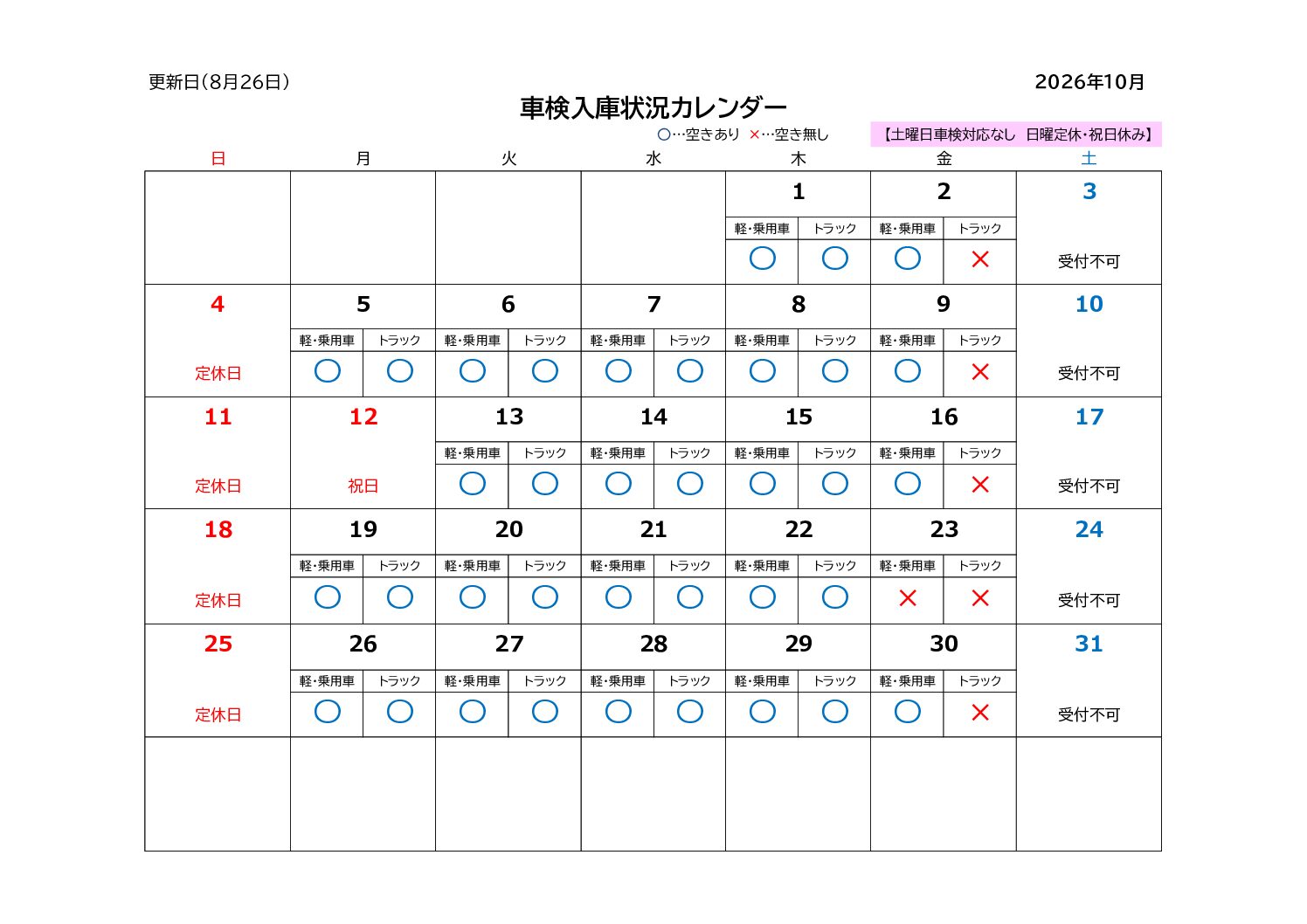 更新日(8月26日)

2026年10月

車検入庫状況カレンダー

○…空きあり ×…空き無し

【土曜日車検対応なし 日曜定休・祝日休み】

| 日 | 月 | 火 | 水 | 木 | 金 | 土 |
|---|---|---|---|---|---|---|
| | | | | 1 軽・乗用車 ○ トラック ○ | 2 軽・乗用車 ○ トラック × | 3 受付不可 |
| 4 定休日 | 5 軽・乗用車 ○ トラック ○ | 6 軽・乗用車 ○ トラック ○ | 7 軽・乗用車 ○ トラック ○ | 8 軽・乗用車 ○ トラック ○ | 9 軽・乗用車 ○ トラック × | 10 受付不可 |
| 11 定休日 | 12 祝日 | 13 軽・乗用車 ○ トラック ○ | 14 軽・乗用車 ○ トラック ○ | 15 軽・乗用車 ○ トラック ○ | 16 軽・乗用車 ○ トラック × | 17 受付不可 |
| 18 定休日 | 19 軽・乗用車 ○ トラック ○ | 20 軽・乗用車 ○ トラック ○ | 21 軽・乗用車 ○ トラック ○ | 22 軽・乗用車 ○ トラック ○ | 23 軽・乗用車 × トラック × | 24 受付不可 |
| 25 定休日 | 26 軽・乗用車 ○ トラック ○ | 27 軽・乗用車 ○ トラック ○ | 28 軽・乗用車 ○ トラック ○ | 29 軽・乗用車 ○ トラック ○ | 30 軽・乗用車 ○ トラック × | 31 受付不可 |
| | | | | | | |